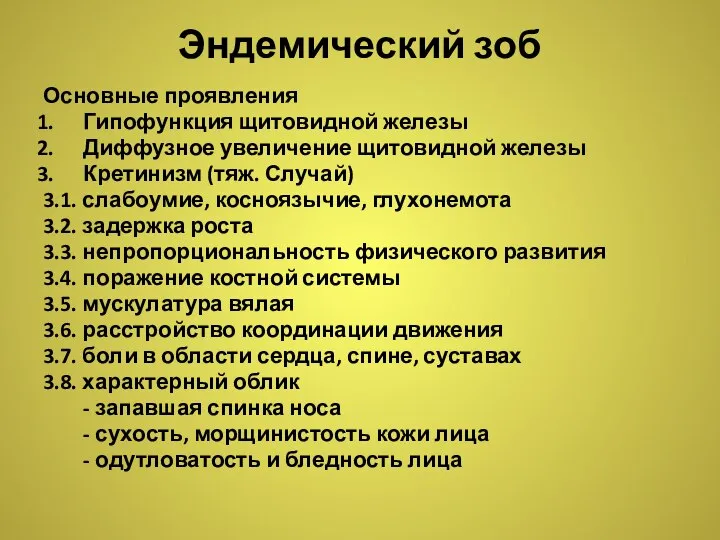 Эндемический зоб

Основные проявления
1. Гипофункция щитовидной железы
2. Диффузное увеличение щитовидной железы
3. Кретинизм (тяж. Случай)
3.1. слабоумие, косноязычие, глухонемота
3.2. задержка роста
3.3. непропорциональность физического развития
3.4. поражение костной системы
3.5. мускулатура вялая
3.6. расстройство координации движения
3.7. боли в области сердца, спине, суставах
3.8. характерный облик
- запавшая спинка носа
- сухость, морщинистость кожи лица
- одутловатость и бледность лица